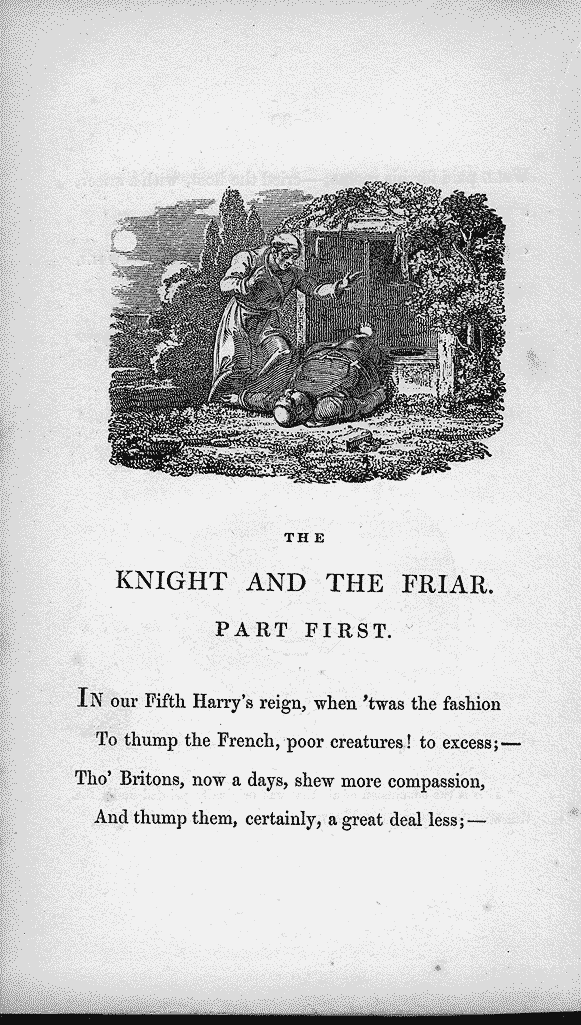 THE

KNIGHT AND THE FRIAR.

PART FIRST.

IN our Fifth Harry's reign, when 'twas the fashion
To thump the French, poor creatures! to excess;—
Tho' Britons, now a days, shew more compassion,
And thump them, certainly, a great deal less;—